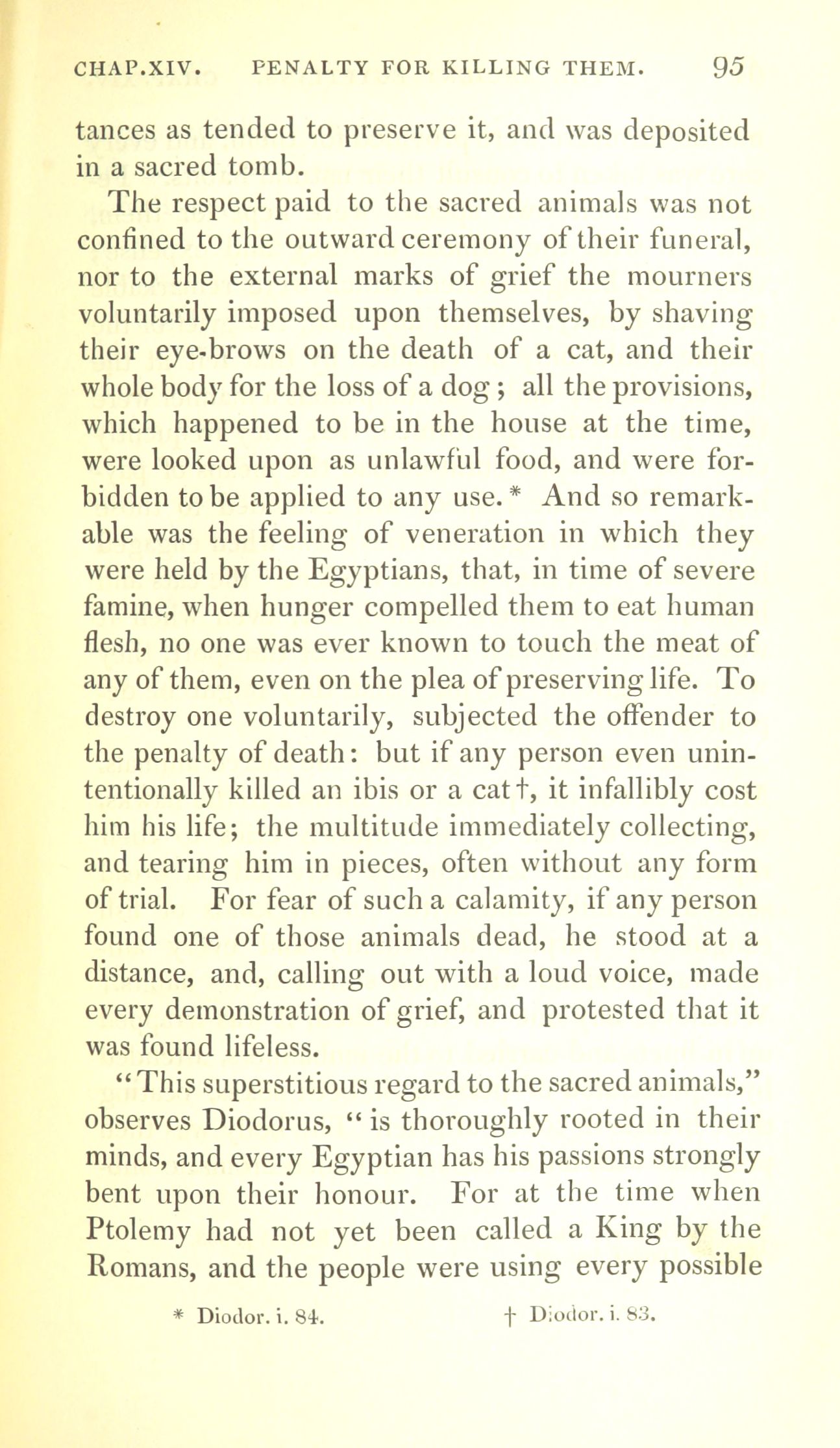 CHAP.XIV. PENALTY FOR KILLING THEM. 95

tances as tended to preserve it, and was deposited in a sacred tomb.

The respect paid to the sacred animals was not confined to the outward ceremony of their funeral, nor to the external marks of grief the mourners voluntarily imposed upon themselves, by shaving their eye-brows on the death of a cat, and their whole body for the loss of a dog; all the provisions, which happened to be in the house at the time, were looked upon as unlawful food, and were forbidden to be applied to any use.* And so remarkable was the feeling of veneration in which they were held by the Egyptians, that, in time of severe famine, when hunger compelled them to eat human flesh, no one was ever known to touch the meat of any of them, even on the plea of preserving life. To destroy one voluntarily, subjected the offender to the penalty of death: but if any person even unintentionally killed an ibis or a cat†, it infallibly cost him his life; the multitude immediately collecting, and tearing him in pieces, often without any form of trial. For fear of such a calamity, if any person found one of those animals dead, he stood at a distance, and, calling out with a loud voice, made every demonstration of grief, and protested that it was found lifeless.

"This superstitious regard to the sacred animals," observes Diodorus, "is thoroughly rooted in their minds, and every Egyptian has his passions strongly bent upon their honour. For at the time when Ptolemy had not yet been called a King by the Romans, and the people were using every possible

* Diodor. i. 84. † Diodor. i. 83.